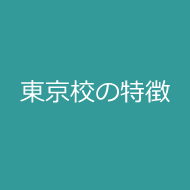 東京校の特徴